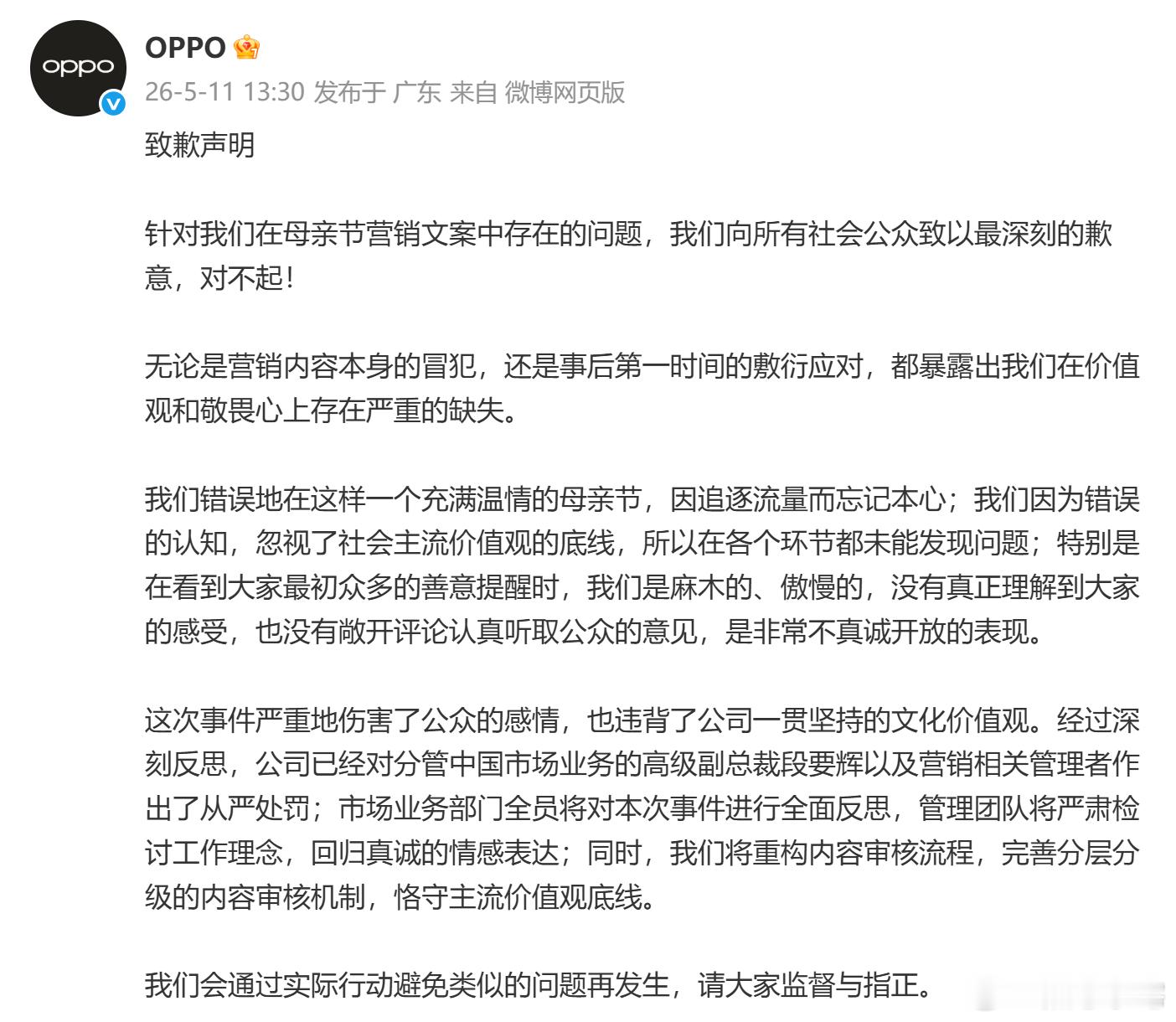 oppo

OPPO

26-5-11 13:30 发布于 广东 来自 微博网页版

致歉声明

针对我们在母亲节营销文案中存在的问题，我们向所有社会公众致以最深刻的歉意，对不起！

无论是营销内容本身的冒犯，还是事后第一时间的敷衍应对，都暴露出我们在价值观和敬畏心上存在严重的缺失。

我们错误地在这样一个充满温情的母亲节，因追逐流量而忘记本心；我们因为错误的认知，忽视了社会主流价值观的底线，所以在各个环节都未能发现问题；特别是在看到大家最初众多的善意提醒时，我们是麻木的、傲慢的，没有真正理解到大家的感受，也没有敞开评论认真听取公众的意见，是非常不真诚开放的表现。

这次事件严重地伤害了公众的感情，也违背了公司一贯坚持的文化价值观。经过深刻反思，公司已经对分管中国市场业务的高级副总裁段要辉以及营销相关管理者作出了从严处罚；市场业务部门全员将对本次事件进行全面反思，管理团队将严肃检讨工作理念，回归真诚的情感表达；同时，我们将重构内容审核流程，完善分层分级的内容审核机制，恪守主流价值观底线。

我们会通过实际行动避免类似的问题再发生，请大家监督与指正。